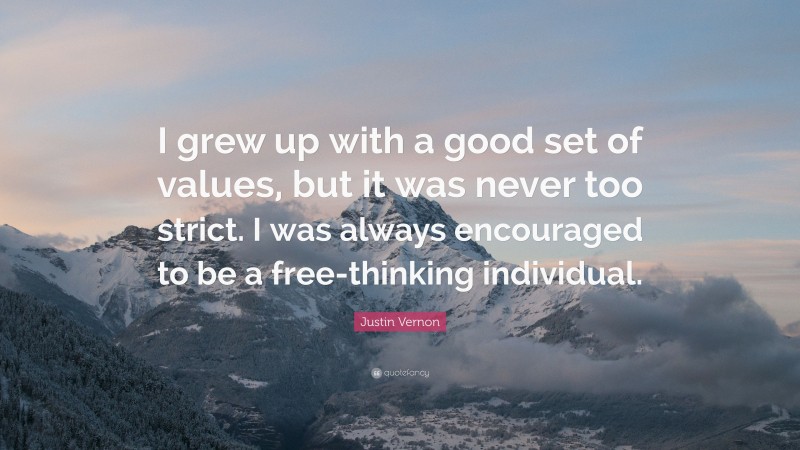 I grew up with a good set of values, but it was never too strict. I was always encouraged to be a free-thinking individual.

Justin Vernon

quotefancy